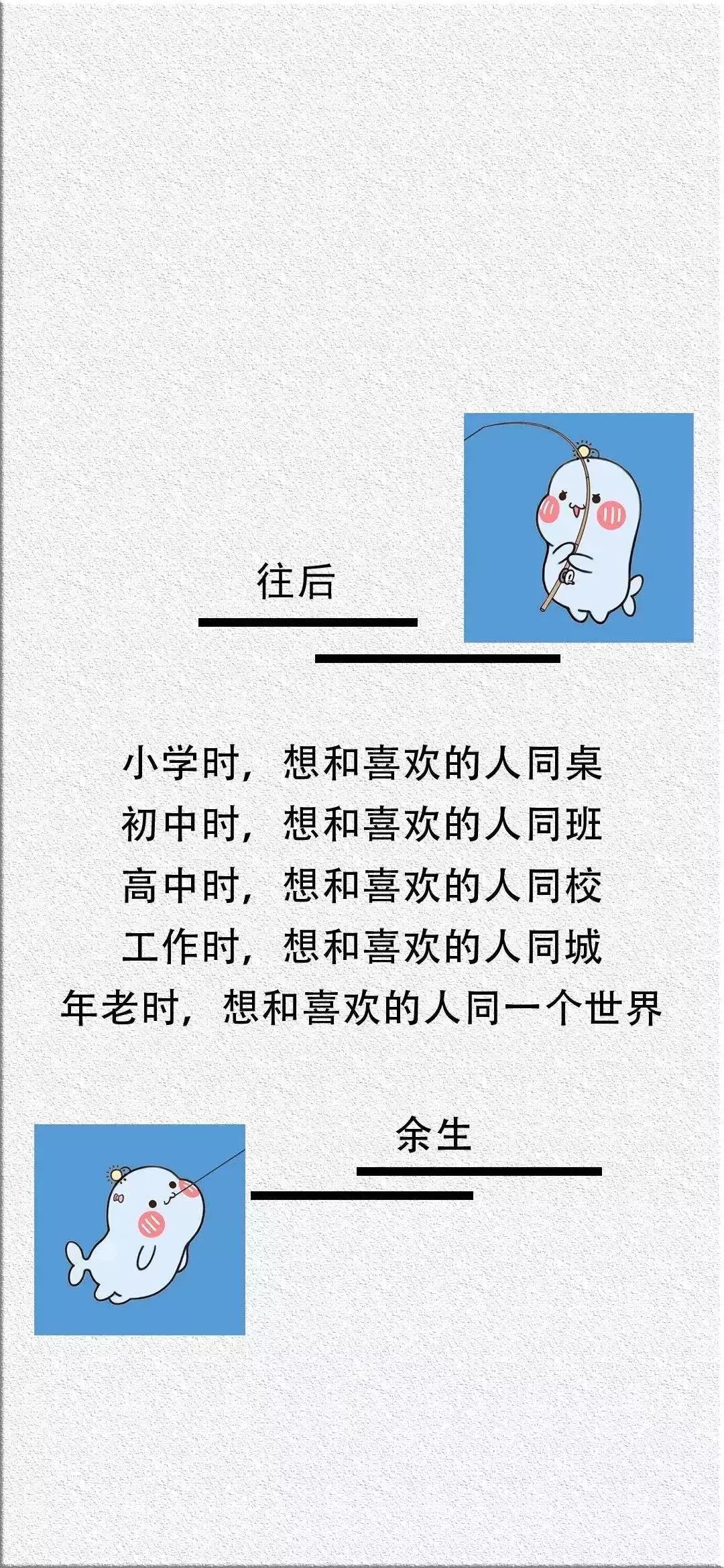 往后

小学时，想和喜欢的人同桌
初中时，想和喜欢的人同班
高中时，想和喜欢的人同校
工作时，想和喜欢的人同城
年老时，想和喜欢的人同一个世界

余生